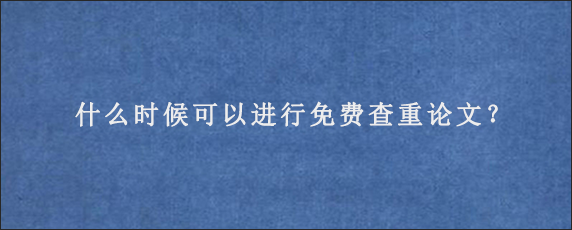 什么时候可以进行免费查重论文?